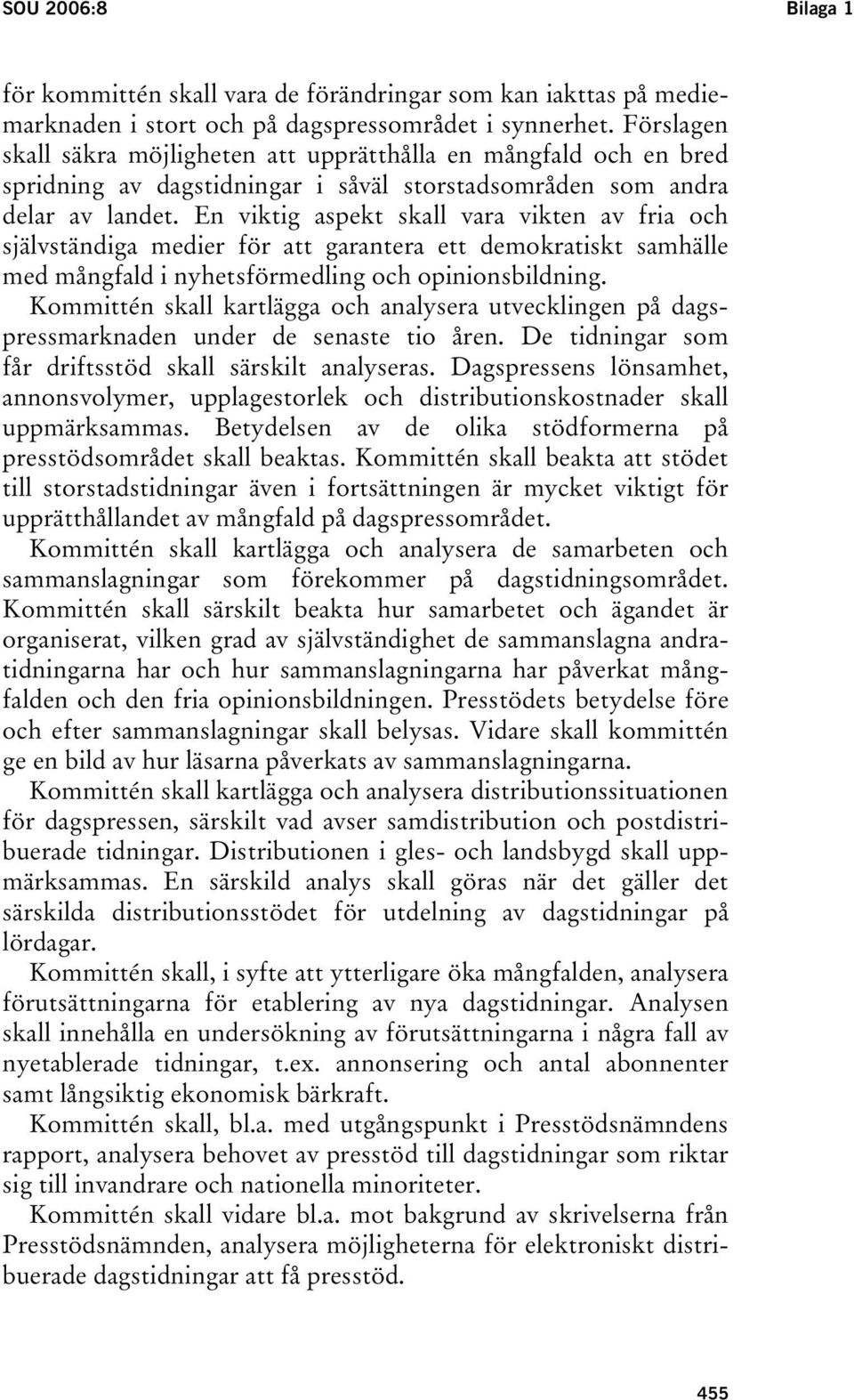 SOU 2006:8 Bilaga 1

för kommittén skall vara de förändringar som kan iakttas på mediemarknaden i stort och på dagspressområdet i synnerhet. Förslagen skall säkra möjligheten att upprätthålla en mångfald och en bred spridning av dagstidningar i såväl storstadsområden som andra delar av landet. En viktig aspekt skall vara vikten av fria och självständiga medier för att garantera ett demokratiskt samhälle med mångfald i nyhetsförmedling och opinionsbildning.

Kommittén skall kartlägga och analysera utvecklingen på dagspressmarknaden under de senaste tio åren. De tidningar som får driftsstöd skall särskilt analyseras. Dagspressens lönsamhet, annonsvolymer, upplagestorlek och distributionskostnader skall uppmärksammas. Betydelsen av de olika stödformerna på presstödsområdet skall beaktas. Kommittén skall beakta att stödet till storstadstidningar även i fortsättningen är mycket viktigt för upprätthållandet av mångfald på dagspressområdet.

Kommittén skall kartlägga och analysera de samarbeten och sammanslagningar som förekommer på dagstidningsområdet. Kommittén skall särskilt beakta hur samarbetet och ägandet är organiserat, vilken grad av självständighet de sammanslagna andratidningarna har och hur sammanslagningarna har påverkat mångfalden och den fria opinionsbildningen. Presstödets betydelse före och efter sammanslagningar skall belysas. Vidare skall kommittén ge en bild av hur läsarna påverkats av sammanslagningarna.

Kommittén skall kartlägga och analysera distributionssituationen för dagspressen, särskilt vad avser samdistribution och postdistribuerade tidningar. Distributionen i gles- och landsbygd skall uppmärksammas. En särskild analys skall göras när det gäller det särskilda distributionsstödet för utdelning av dagstidningar på lördagar.

Kommittén skall, i syfte att ytterligare öka mångfalden, analysera förutsättningarna för etablering av nya dagstidningar. Analysen skall innehålla en undersökning av förutsättningarna i några fall av nyetablerade tidningar, t.ex. annonsering och antal abonnenter samt långsiktig ekonomisk bärkraft.

Kommittén skall, bl.a. med utgångspunkt i Presstödsnämndens rapport, analysera behovet av presstöd till dagstidningar som riktar sig till invandrare och nationella minoriteter.

Kommittén skall vidare bl.a. mot bakgrund av skrivelserna från Presstödsnämnden, analysera möjligheterna för elektroniskt distribuerade dagstidningar att få presstöd.

455